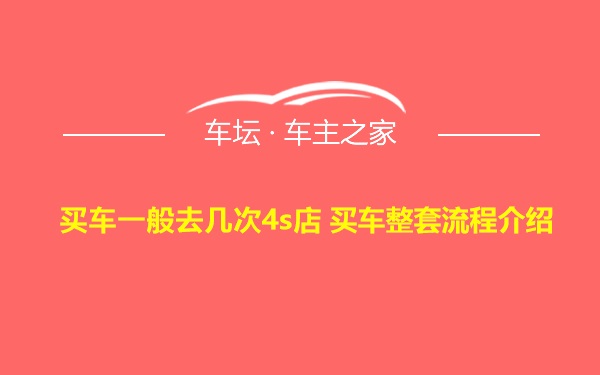 车坛 · 车主之家

买车一般去几次4s店 买车整套流程介绍